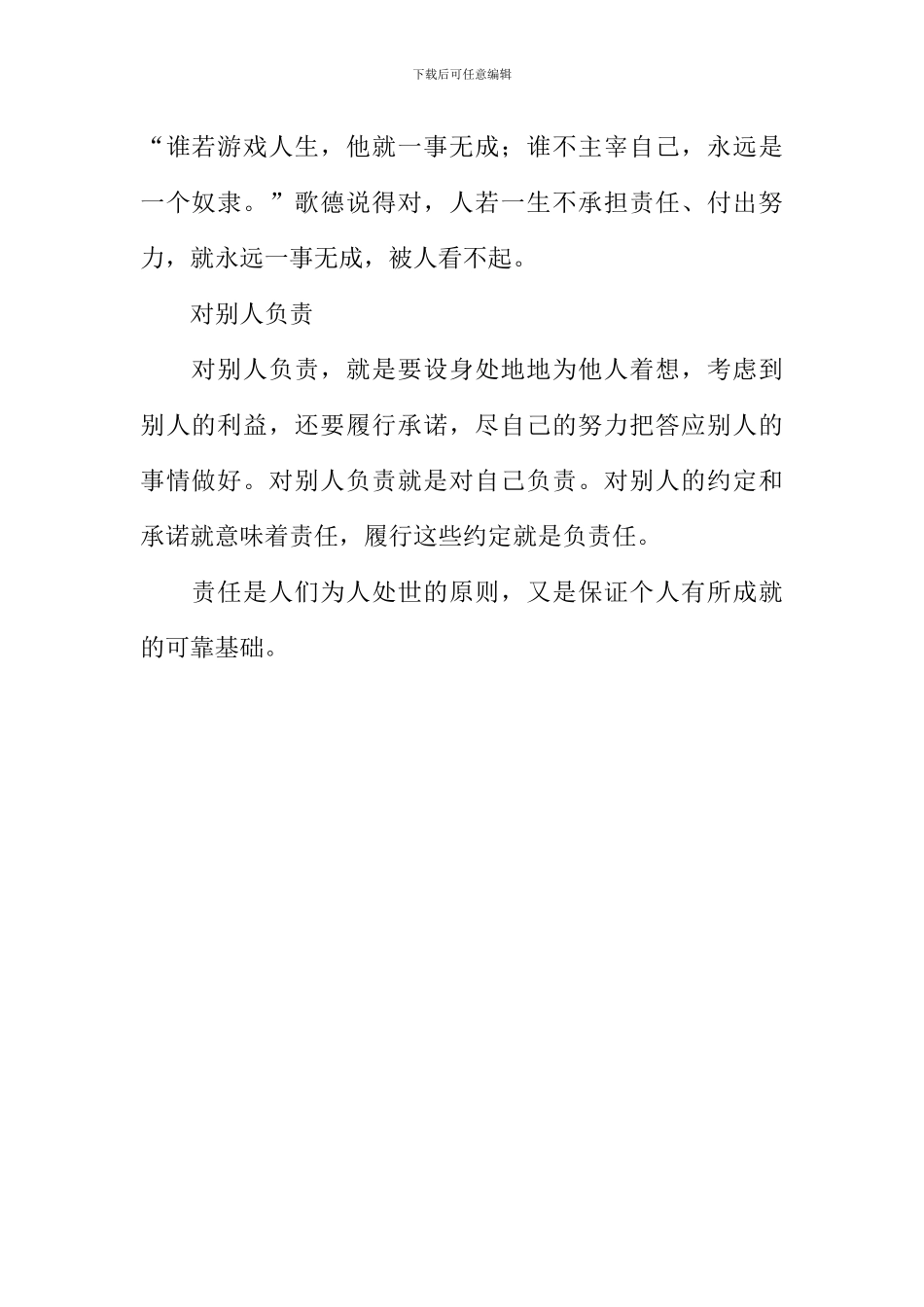 下载后可任意编辑

“谁若游戏人生，他就一事无成；谁不主宰自己，永远是一个奴隶。”歌德说得对，人若一生不承担责任、付出努力，就永远一事无成，被人看不起。

对别人负责

对别人负责，就是要设身处地地为他人着想，考虑到别人的利益，还要履行承诺，尽自己的努力把答应别人的事情做好。对别人负责就是对自己负责。对别人的约定和承诺就意味着责任，履行这些约定就是负责任。

责任是人们为人处世的原则，又是保证个人有所成就的可靠基础。